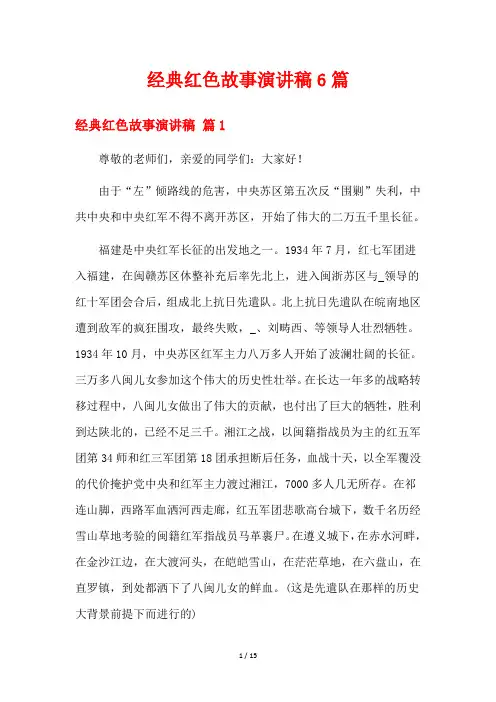 经典红色故事演讲稿6篇

经典红色故事演讲稿 篇1

尊敬的老师们，亲爱的同学们：大家好！

由于“左”倾路线的危害，中央苏区第五次反“围剿”失利，中共中央和中央红军不得不离开苏区，开始了伟大的二万五千里长征。

福建是中央红军长征的出发地之一。1934年7月，红七军团进入福建，在闽赣苏区休整补充后率先北上，进入闽浙苏区与_领导的红十军团会合后，组成北上抗日先遣队。北上抗日先遣队在皖南地区遭到敌军的疯狂围攻，最终失败，_、刘畴西、等领导人壮烈牺牲。1934年10月，中央苏区红军主力八万多人开始了波澜壮阔的长征。三万多八闽儿女参加这个伟大的历史性壮举。在长达一年多的战略转移过程中，八闽儿女做出了伟大的贡献，也付出了巨大的牺牲，胜利到达陕北的，已经不足三千。湘江之战，以闽籍指战员为主的红五军团第34师和红三军团第18团承担断后任务，血战十天，以全军覆没的代价掩护党中央和红军主力渡过湘江，7000多人几无所存。在祁连山脚，西路军血洒河西走廊，红五军团悲歌高台城下，数千名历经雪山草地考验的闽籍红军指战员马革裹尸。在遵义城下，在赤水河畔，在金沙江边，在大渡河头，在皑皑雪山，在茫茫草地，在六盘山，在直罗镇，到处都洒下了八闽儿女的鲜血。(这是先遣队在那样的历史大背景前提下而进行的)

1 / 15